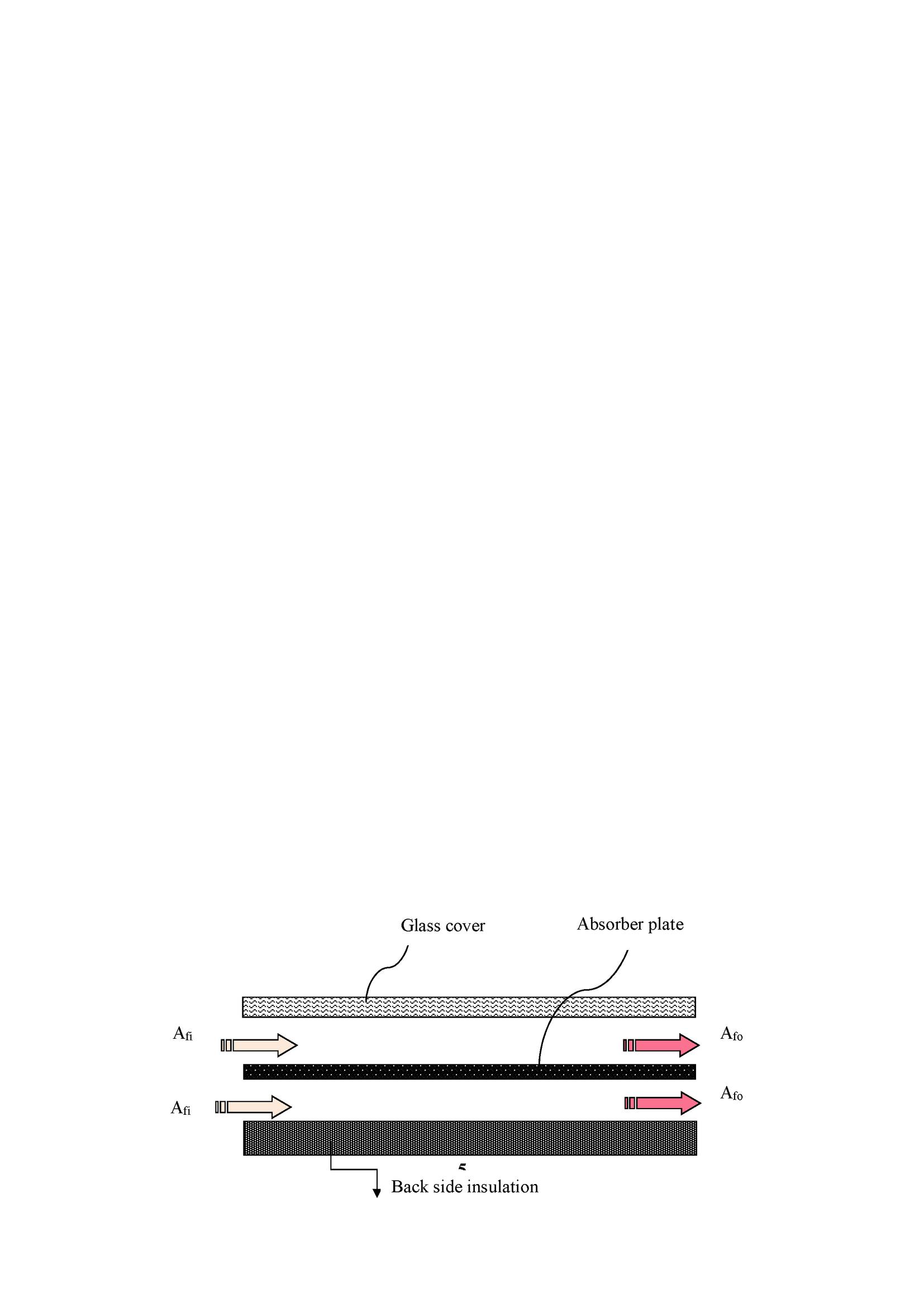 Glass cover

Absorber plate

$A_{fi}$

$A_{fo}$

$A_{fi}$

$A_{fo}$

Back side insulation